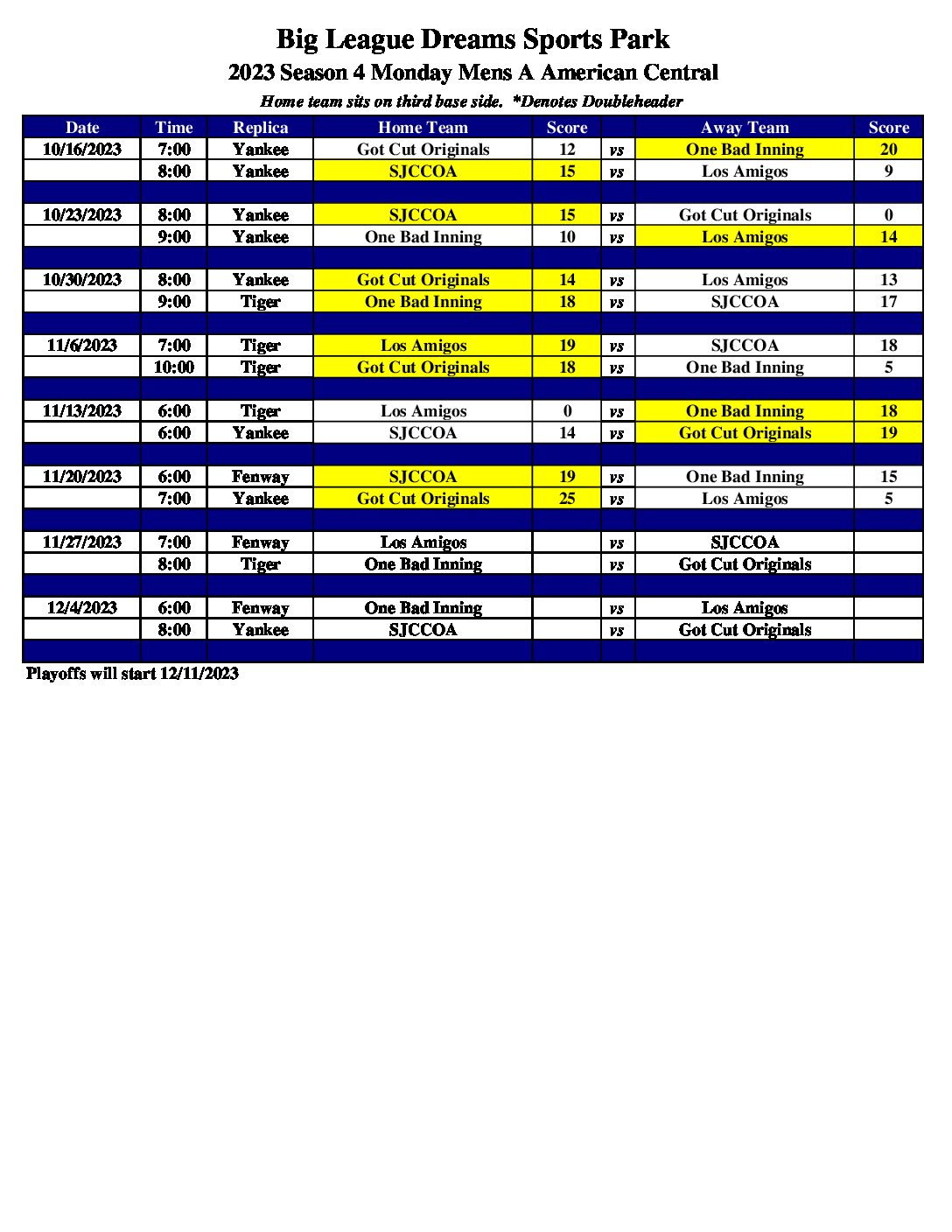 Big League Dreams Sports Park

2023 Season 4 Monday Mens A American Central

Home team sits on third base side. *Denotes Doubleheader

| Date | Time | Replica | Home Team | Score | | Away Team | Score |
|---|---|---|---|---|---|---|---|
| 10/16/2023 | 7:00 | Yankee | Got Cut Originals | 12 | vs | One Bad Inning | 20 |
| | 8:00 | Yankee | SJCCOA | 15 | vs | Los Amigos | 9 |
| | | | | | | | |
| 10/23/2023 | 8:00 | Yankee | SJCCOA | 15 | vs | Got Cut Originals | 0 |
| | 9:00 | Yankee | One Bad Inning | 10 | vs | Los Amigos | 14 |
| | | | | | | | |
| 10/30/2023 | 8:00 | Yankee | Got Cut Originals | 14 | vs | Los Amigos | 13 |
| | 9:00 | Tiger | One Bad Inning | 18 | vs | SJCCOA | 17 |
| | | | | | | | |
| 11/6/2023 | 7:00 | Tiger | Los Amigos | 19 | vs | SJCCOA | 18 |
| | 10:00 | Tiger | Got Cut Originals | 18 | vs | One Bad Inning | 5 |
| | | | | | | | |
| 11/13/2023 | 6:00 | Tiger | Los Amigos | 0 | vs | One Bad Inning | 18 |
| | 6:00 | Yankee | SJCCOA | 14 | vs | Got Cut Originals | 19 |
| | | | | | | | |
| 11/20/2023 | 6:00 | Fenway | SJCCOA | 19 | vs | One Bad Inning | 15 |
| | 7:00 | Yankee | Got Cut Originals | 25 | vs | Los Amigos | 5 |
| | | | | | | | |
| 11/27/2023 | 7:00 | Fenway | Los Amigos | | vs | SJCCOA | |
| | 8:00 | Tiger | One Bad Inning | | vs | Got Cut Originals | |
| | | | | | | | |
| 12/4/2023 | 6:00 | Fenway | One Bad Inning | | vs | Los Amigos | |
| | 8:00 | Yankee | SJCCOA | | vs | Got Cut Originals | |

Playoffs will start 12/11/2023